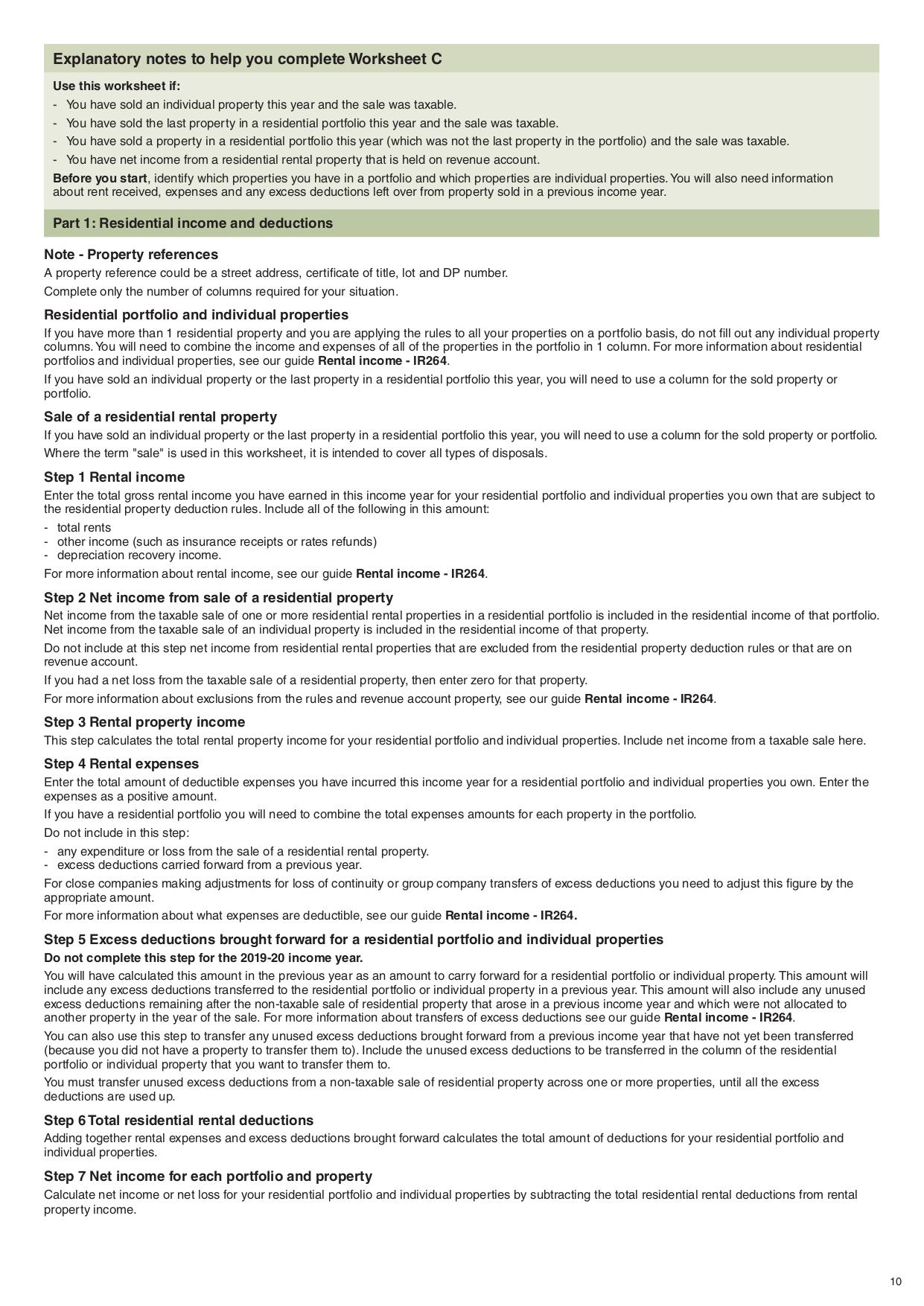 Explanatory notes to help you complete Worksheet C

Use this worksheet if:
- You have sold an individual property this year and the sale was taxable.
- You have sold the last property in a residential portfolio this year and the sale was taxable.
- You have sold a property in a residential portfolio this year (which was not the last property in the portfolio) and the sale was taxable.
- You have net income from a residential rental property that is held on revenue account.

Before you start, identify which properties you have in a portfolio and which properties are individual properties. You will also need information about rent received, expenses and any excess deductions left over from property sold in a previous income year.

Part 1: Residential income and deductions

Note - Property references
A property reference could be a street address, certificate of title, lot and DP number.
Complete only the number of columns required for your situation.

Residential portfolio and individual properties
If you have more than 1 residential property and you are applying the rules to all your properties on a portfolio basis, do not fill out any individual property columns. You will need to combine the income and expenses of all of the properties in the portfolio in 1 column. For more information about residential portfolios and individual properties, see our guide Rental income - IR264.

If you have sold an individual property or the last property in a residential portfolio this year, you will need to use a column for the sold property or portfolio.

Sale of a residential rental property
If you have sold an individual property or the last property in a residential portfolio this year, you will need to use a column for the sold property or portfolio.
Where the term "sale" is used in this worksheet, it is intended to cover all types of disposals.

Step 1 Rental income
Enter the total gross rental income you have earned in this income year for your residential portfolio and individual properties you own that are subject to the residential property deduction rules. Include all of the following in this amount:
- total rents
- other income (such as insurance receipts or rates refunds)
- depreciation recovery income.
For more information about rental income, see our guide Rental income - IR264.

Step 2 Net income from sale of a residential property
Net income from the taxable sale of one or more residential rental properties in a residential portfolio is included in the residential income of that portfolio. Net income from the taxable sale of an individual property is included in the residential income of that property.
Do not include at this step net income from residential rental properties that are excluded from the residential property deduction rules or that are on revenue account.
If you had a net loss from the taxable sale of a residential property, then enter zero for that property.
For more information about exclusions from the rules and revenue account property, see our guide Rental income - IR264.

Step 3 Rental property income
This step calculates the total rental property income for your residential portfolio and individual properties. Include net income from a taxable sale here.

Step 4 Rental expenses
Enter the total amount of deductible expenses you have incurred this income year for a residential portfolio and individual properties you own. Enter the expenses as a positive amount.
If you have a residential portfolio you will need to combine the total expenses amounts for each property in the portfolio.
Do not include in this step:
- any expenditure or loss from the sale of a residential rental property.
- excess deductions carried forward from a previous year.
For close companies making adjustments for loss of continuity or group company transfers of excess deductions you need to adjust this figure by the appropriate amount.
For more information about what expenses are deductible, see our guide Rental income - IR264.

Step 5 Excess deductions brought forward for a residential portfolio and individual properties
Do not complete this step for the 2019-20 income year.
You will have calculated this amount in the previous year as an amount to carry forward for a residential portfolio or individual property. This amount will include any excess deductions transferred to the residential portfolio or individual property in a previous year. This amount will also include any unused excess deductions remaining after the non-taxable sale of residential property that arose in a previous income year and which were not allocated to another property in the year of the sale. For more information about transfers of excess deductions see our guide Rental income - IR264.
You can also use this step to transfer any unused excess deductions brought forward from a previous income year that have not yet been transferred (because you did not have a property to transfer them to). Include the unused excess deductions to be transferred in the column of the residential portfolio or individual property that you want to transfer them to.
You must transfer unused excess deductions from a non-taxable sale of residential property across one or more properties, until all the excess deductions are used up.

Step 6 Total residential rental deductions
Adding together rental expenses and excess deductions brought forward calculates the total amount of deductions for your residential portfolio and individual properties.

Step 7 Net income for each portfolio and property
Calculate net income or net loss for your residential portfolio and individual properties by subtracting the total residential rental deductions from rental property income.

10